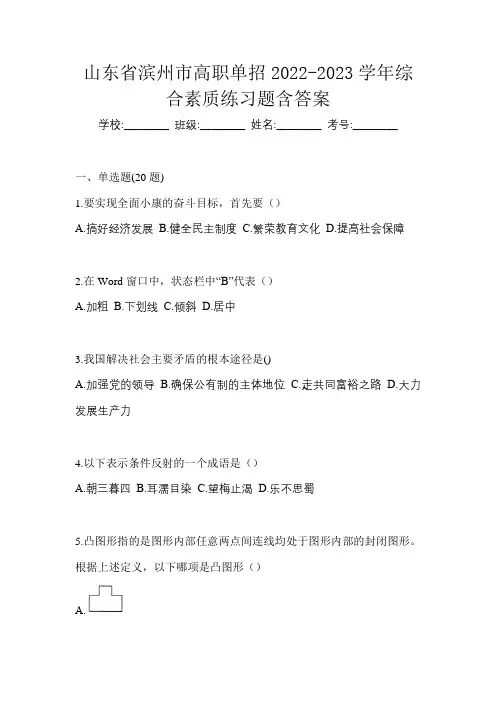 山东省滨州市高职单招 2022-2023 学年综合素质练习题含答案

学校:________ 班级:________ 姓名:________ 考号:________

一、单选题(20 题)

1.要实现全面小康的奋斗目标，首先要（）

A.搞好经济发展 B.健全民主制度 C.繁荣教育文化 D.提高社会保障

2.在 Word 窗口中，状态栏中“B”代表（）

A.加粗 B.下划线 C.倾斜 D.居中

3.我国解决社会主要矛盾的根本途径是()

A.加强党的领导 B.确保公有制的主体地位 C.走共同富裕之路 D.大力发展生产力

4.以下表示条件反射的一个成语是（）

A.朝三暮四 B.耳濡目染 C.望梅止渴 D.乐不思蜀

5.凸图形指的是图形内部任意两点间连线均处于图形内部的封闭图形。根据上述定义，以下哪项是凸图形（）

A.